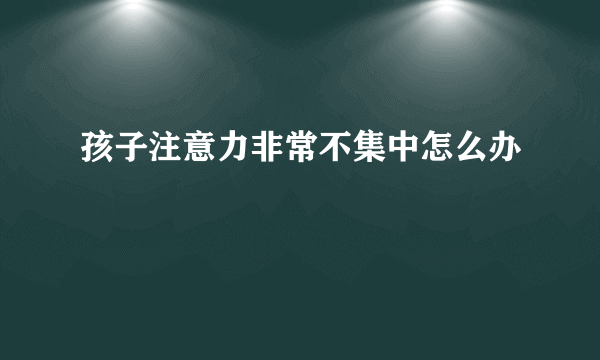 孩子注意力非常不集中怎么办